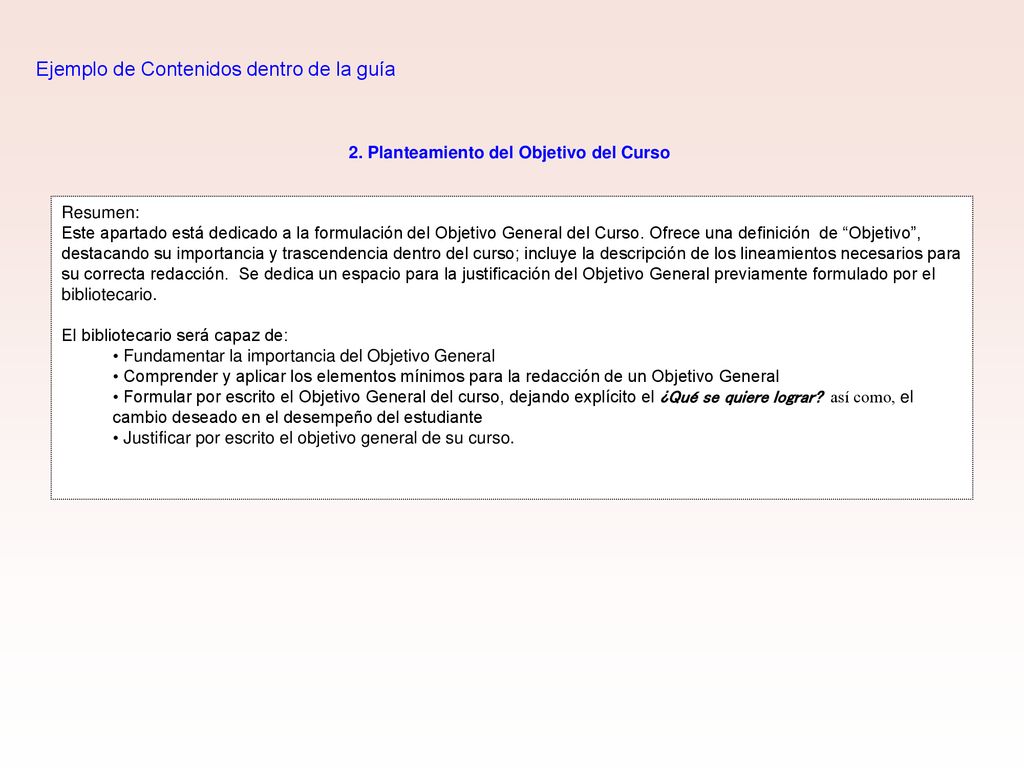 Ejemplo de Contenidos dentro de la guía

2. Planteamiento del Objetivo del Curso

Resumen:
Este apartado está dedicado a la formulación del Objetivo General del Curso. Ofrece una definición de “Objetivo”, destacando su importancia y trascendencia dentro del curso; incluye la descripción de los lineamientos necesarios para su correcta redacción. Se dedica un espacio para la justificación del Objetivo General previamente formulado por el bibliotecario.

El bibliotecario será capaz de:
• Fundamentar la importancia del Objetivo General
• Comprender y aplicar los elementos mínimos para la redacción de un Objetivo General
• Formular por escrito el Objetivo General del curso, dejando explícito el ¿Qué se quiere lograr? así como, el cambio deseado en el desempeño del estudiante
• Justificar por escrito el objetivo general de su curso.